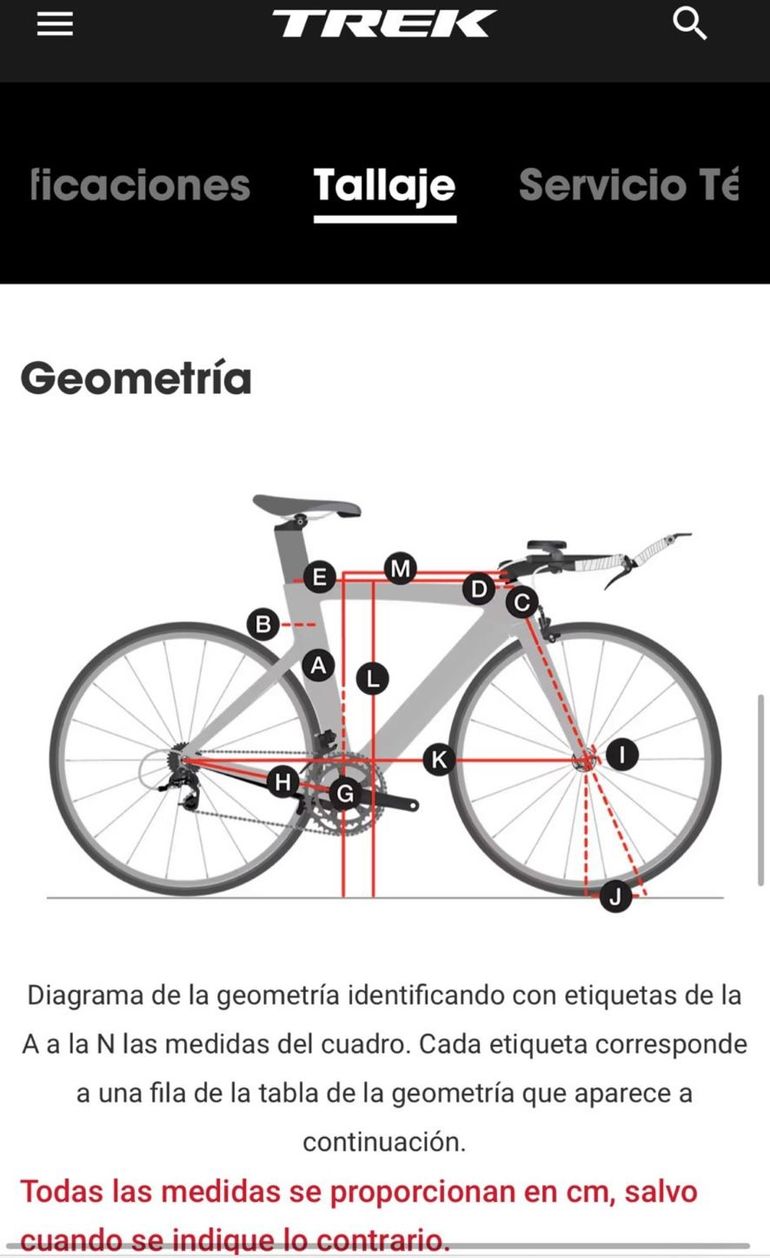 TREK

ficaciones Tallaje Servicio Té

Geometría

E M D C B A L K I H G J

Diagrama de la geometría identificando con etiquetas de la A a la N las medidas del cuadro. Cada etiqueta corresponde a una fila de la tabla de la geometría que aparece a continuación.

Todas las medidas se proporcionan en cm, salvo cuando se indique lo contrario.